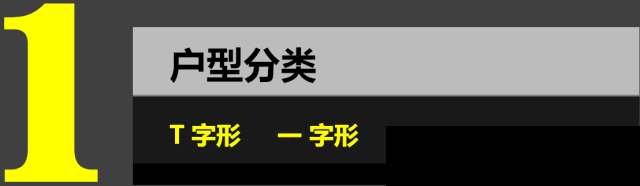 1

户型分类

T 字形　一 字形